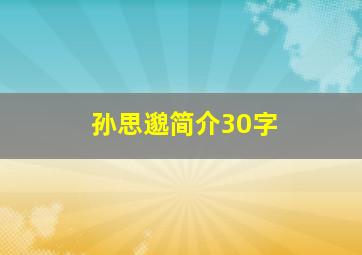 孙思邈简介30字